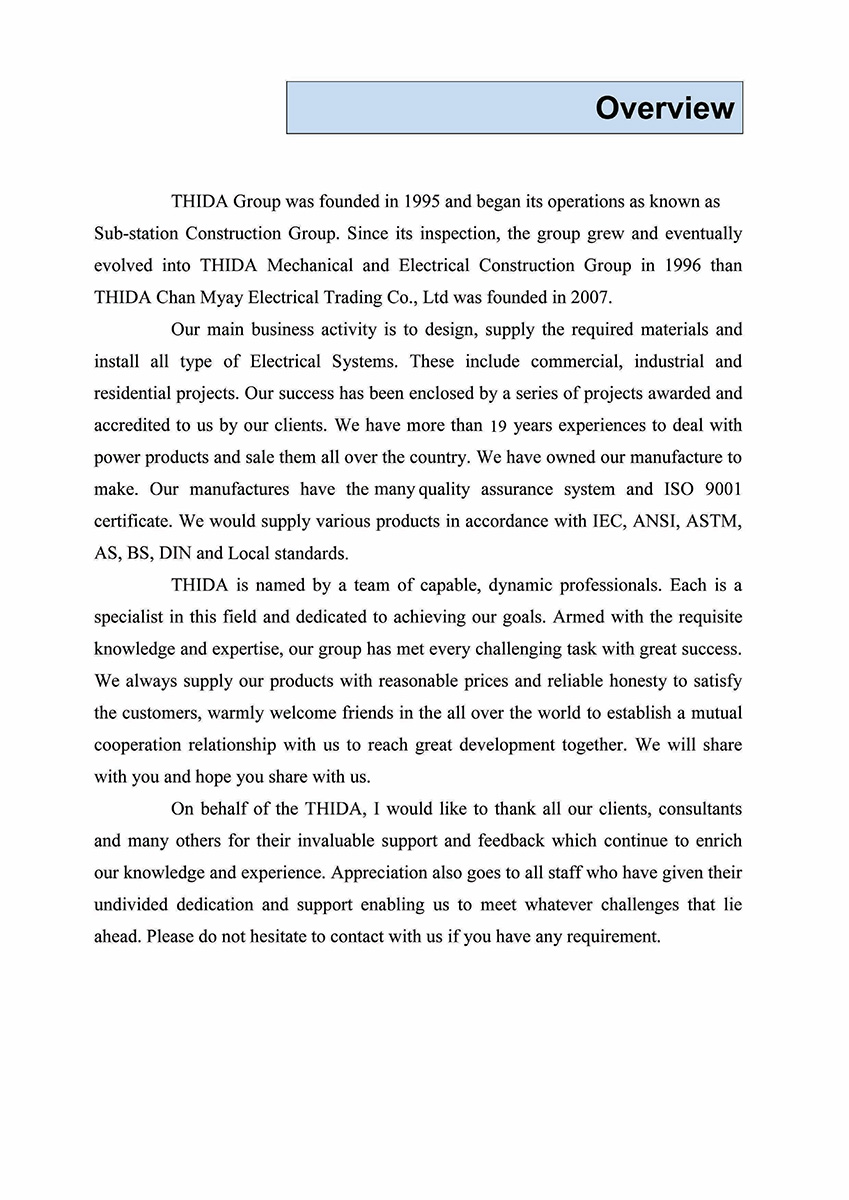 Overview

THIDA Group was founded in 1995 and began its operations as known as Sub-station Construction Group. Since its inspection, the group grew and eventually evolved into THIDA Mechanical and Electrical Construction Group in 1996 than THIDA Chan Myay Electrical Trading Co., Ltd was founded in 2007.

Our main business activity is to design, supply the required materials and install all type of Electrical Systems. These include commercial, industrial and residential projects. Our success has been enclosed by a series of projects awarded and accredited to us by our clients. We have more than 19 years experiences to deal with power products and sale them all over the country. We have owned our manufacture to make. Our manufactures have the many quality assurance system and ISO 9001 certificate. We would supply various products in accordance with IEC, ANSI, ASTM, AS, BS, DIN and Local standards.

THIDA is named by a team of capable, dynamic professionals. Each is a specialist in this field and dedicated to achieving our goals. Armed with the requisite knowledge and expertise, our group has met every challenging task with great success. We always supply our products with reasonable prices and reliable honesty to satisfy the customers, warmly welcome friends in the all over the world to establish a mutual cooperation relationship with us to reach great development together. We will share with you and hope you share with us.

On behalf of the THIDA, I would like to thank all our clients, consultants and many others for their invaluable support and feedback which continue to enrich our knowledge and experience. Appreciation also goes to all staff who have given their undivided dedication and support enabling us to meet whatever challenges that lie ahead. Please do not hesitate to contact with us if you have any requirement.